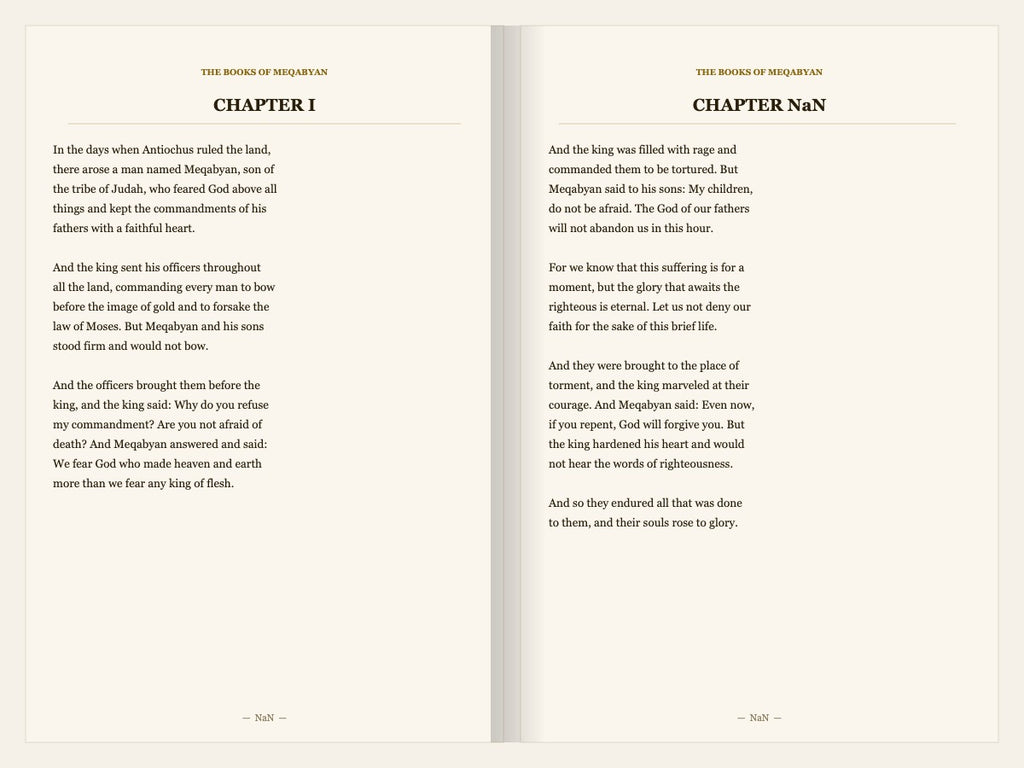 THE BOOKS OF MEQABYAN

CHAPTER I

In the days when Antiochus ruled the land, there arose a man named Meqabyan, son of the tribe of Judah, who feared God above all things and kept the commandments of his fathers with a faithful heart.

And the king sent his officers throughout all the land, commanding every man to bow before the image of gold and to forsake the law of Moses. But Meqabyan and his sons stood firm and would not bow.

And the officers brought them before the king, and the king said: Why do you refuse my commandment? Are you not afraid of death? And Meqabyan answered and said: We fear God who made heaven and earth more than we fear any king of flesh.

— NaN —

THE BOOKS OF MEQABYAN

CHAPTER NaN

And the king was filled with rage and commanded them to be tortured. But Meqabyan said to his sons: My children, do not be afraid. The God of our fathers will not abandon us in this hour.

For we know that this suffering is for a moment, but the glory that awaits the righteous is eternal. Let us not deny our faith for the sake of this brief life.

And they were brought to the place of torment, and the king marveled at their courage. And Meqabyan said: Even now, if you repent, God will forgive you. But the king hardened his heart and would not hear the words of righteousness.

And so they endured all that was done to them, and their souls rose to glory.

— NaN —